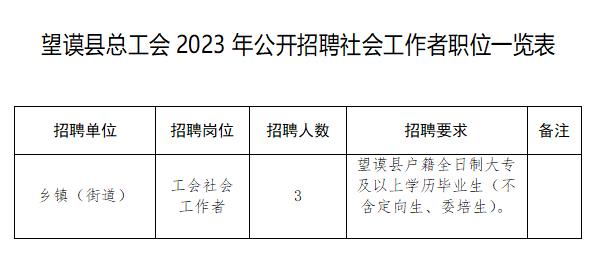 望谟县总工会 2023 年公开招聘社会工作者职位一览表

| 招聘单位 | 招聘岗位 | 招聘人数 | 招聘要求 | 备注 |
|---|---|---|---|---|
| 乡镇（街道） | 工会社会工作者 | 3 | 望谟县户籍全日制大专及以上学历毕业生（不含定向生、委培生）。 | |